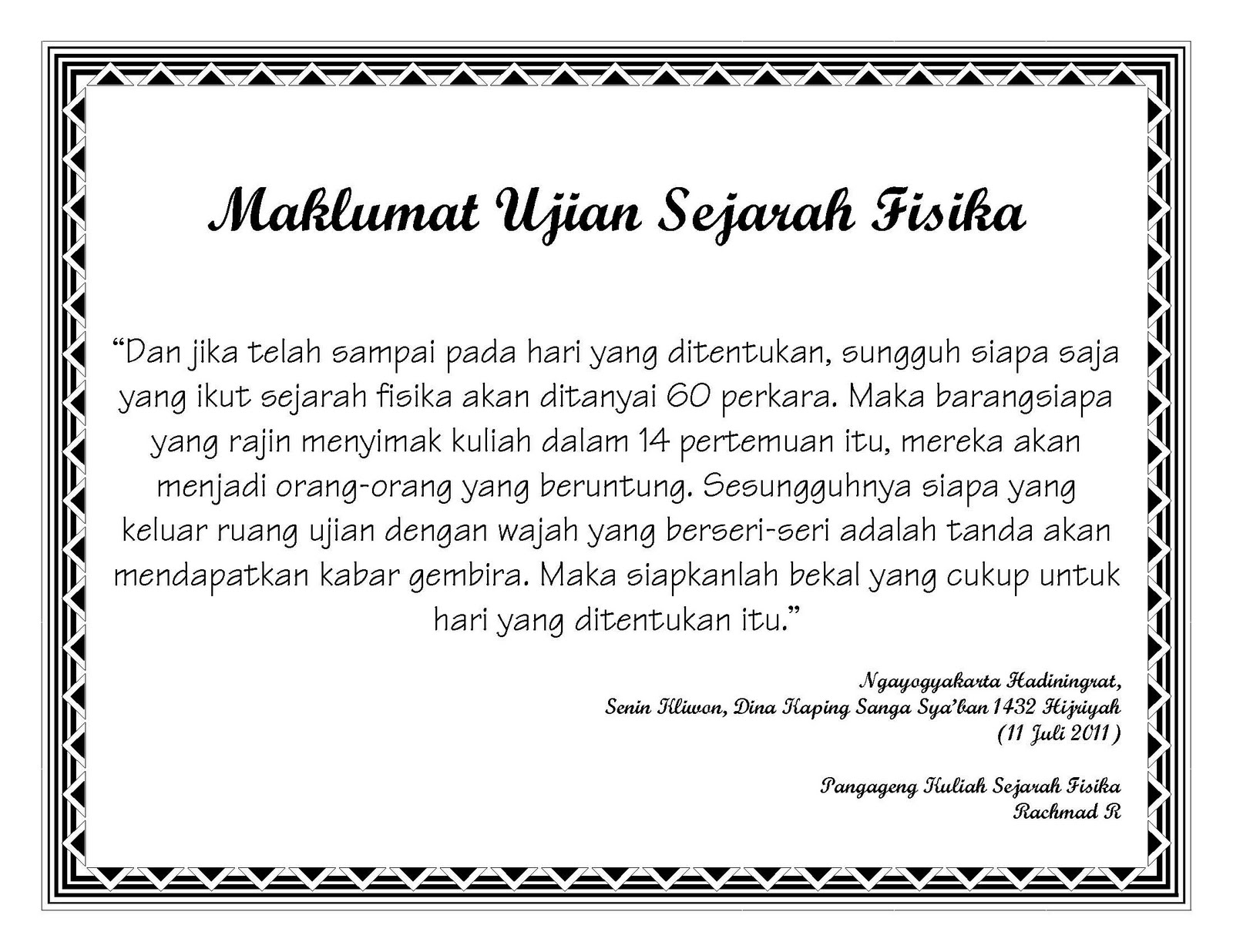 Maklumat Ujian Sejarah Fisika

"Dan jika telah sampai pada hari yang ditentukan, sungguh siapa saja yang ikut sejarah fisika akan ditanyai 60 perkara. Maka barangsiapa yang rajin menyimak kuliah dalam 14 pertemuan itu, mereka akan menjadi orang-orang yang beruntung. Sesungguhnya siapa yang keluar ruang ujian dengan wajah yang berseri-seri adalah tanda akan mendapatkan kabar gembira. Maka siapkanlah bekal yang cukup untuk hari yang ditentukan itu."

Ngayogyakarta Hadiningrat,
Senin Kliwon, Dina Kaping Sanga Sya'ban 1432 Hijriyah
(11 Juli 2011)

Pangageng Kuliah Sejarah Fisika
Rachmad R